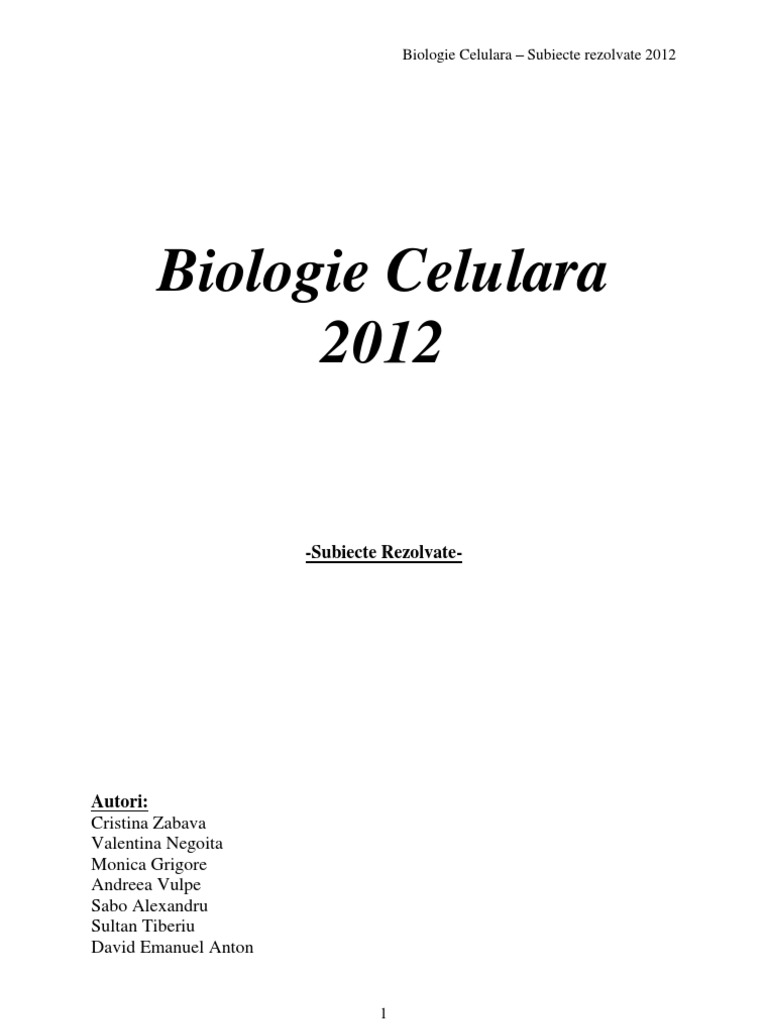 Biologie Celulara – Subiecte rezolvate 2012

Biologie Celulara
2012

-Subiecte Rezolvate-

Autori:
Cristina Zabava
Valentina Negoita
Monica Grigore
Andreea Vulpe
Sabo Alexandru
Sultan Tiberiu
David Emanuel Anton

1